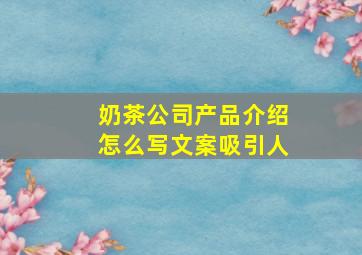 奶茶公司产品介绍
怎么写文案吸引人